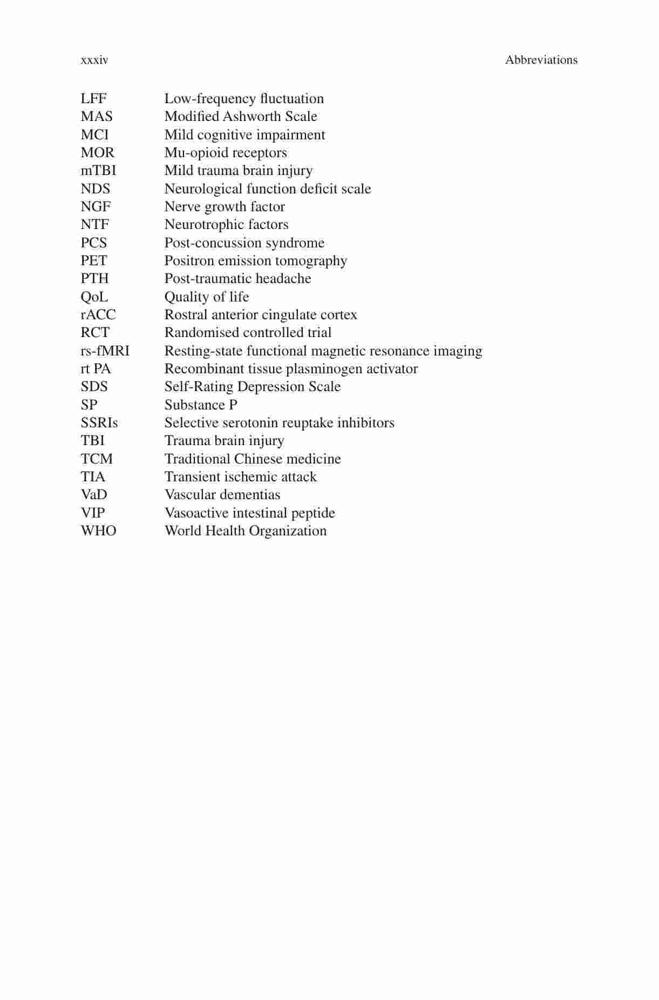 xxxiv Abbreviations

LFF Low-frequency fluctuation
MAS Modified Ashworth Scale
MCI Mild cognitive impairment
MOR Mu-opioid receptors
mTBI Mild trauma brain injury
NDS Neurological function deficit scale
NGF Nerve growth factor
NTF Neurotrophic factors
PCS Post-concussion syndrome
PET Positron emission tomography
PTH Post-traumatic headache
QoL Quality of life
rACC Rostral anterior cingulate cortex
RCT Randomised controlled trial
rs-fMRI Resting-state functional magnetic resonance imaging
rt PA Recombinant tissue plasminogen activator
SDS Self-Rating Depression Scale
SP Substance P
SSRIs Selective serotonin reuptake inhibitors
TBI Trauma brain injury
TCM Traditional Chinese medicine
TIA Transient ischemic attack
VaD Vascular dementias
VIP Vasoactive intestinal peptide
WHO World Health Organization